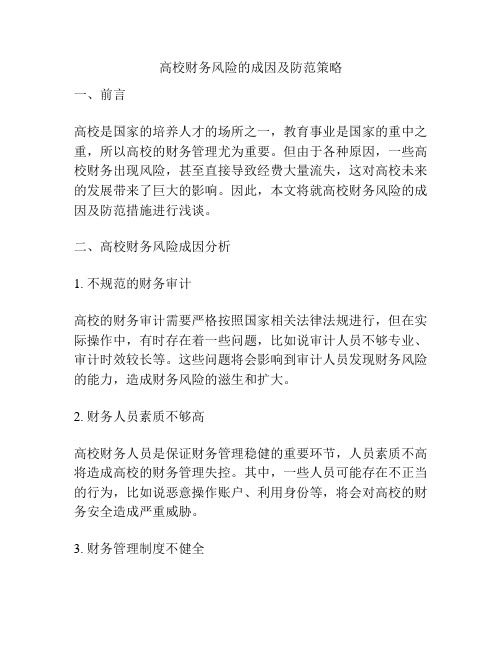 高校财务风险的成因及防范策略

一、前言

高校是国家的培养人才的场所之一，教育事业是国家的重中之重，所以高校的财务管理尤为重要。但由于各种原因，一些高校财务出现风险，甚至直接导致经费大量流失，这对高校未来的发展带来了巨大的影响。因此，本文将就高校财务风险的成因及防范措施进行浅谈。

二、高校财务风险成因分析

1. 不规范的财务审计

高校的财务审计需要严格按照国家相关法律法规进行，但在实际操作中，有时存在着一些问题，比如说审计人员不够专业、审计时效较长等。这些问题将会影响到审计人员发现财务风险的能力，造成财务风险的滋生和扩大。

2. 财务人员素质不够高

高校财务人员是保证财务管理稳健的重要环节，人员素质不高将造成高校的财务管理失控。其中，一些人员可能存在不正当的行为，比如说恶意操作账户、利用身份等，将会对高校的财务安全造成严重威胁。

3. 财务管理制度不健全